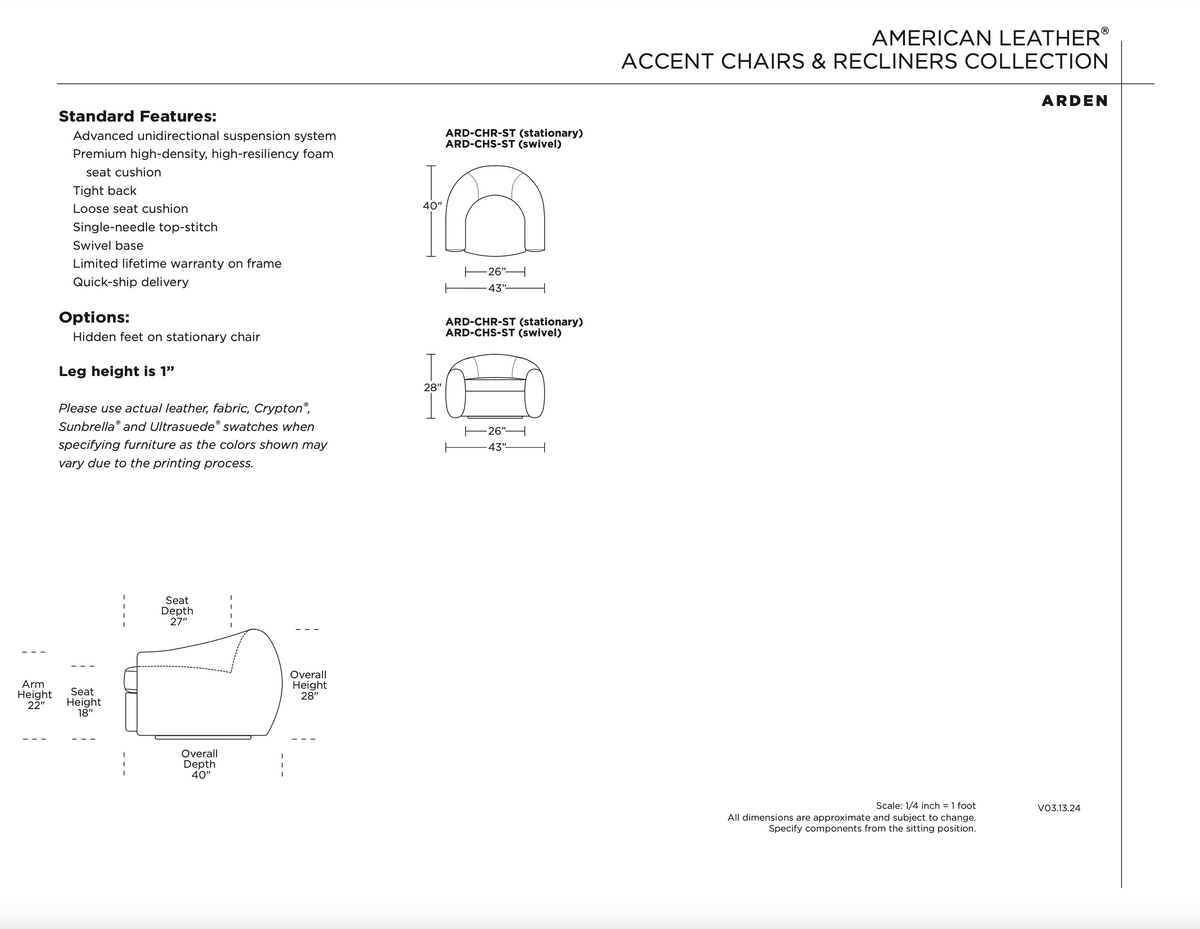 AMERICAN LEATHER®
ACCENT CHAIRS & RECLINERS COLLECTION

ARDEN

Standard Features:
Advanced unidirectional suspension system
Premium high-density, high-resiliency foam seat cushion
Tight back
Loose seat cushion
Single-needle top-stitch
Swivel base
Limited lifetime warranty on frame
Quick-ship delivery

Options:
Hidden feet on stationary chair

Leg height is 1"

Please use actual leather, fabric, Crypton®, Sunbrella® and Ultrasuede® swatches when specifying furniture as the colors shown may vary due to the printing process.

ARD-CHR-ST (stationary)
ARD-CHS-ST (swivel)

40"
26"
43"

ARD-CHR-ST (stationary)
ARD-CHS-ST (swivel)

28"
26"
43"

Seat Depth 27"

Arm Height 22"

Seat Height 18"

Overall Height 28"

Overall Depth 40"

Scale: 1/4 inch = 1 foot
All dimensions are approximate and subject to change.
Specify components from the sitting position.

V03.13.24